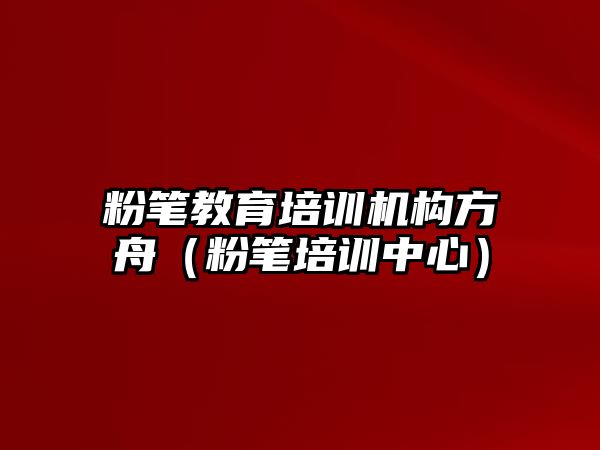 粉笔教育培训机构方舟（粉笔培训中心）